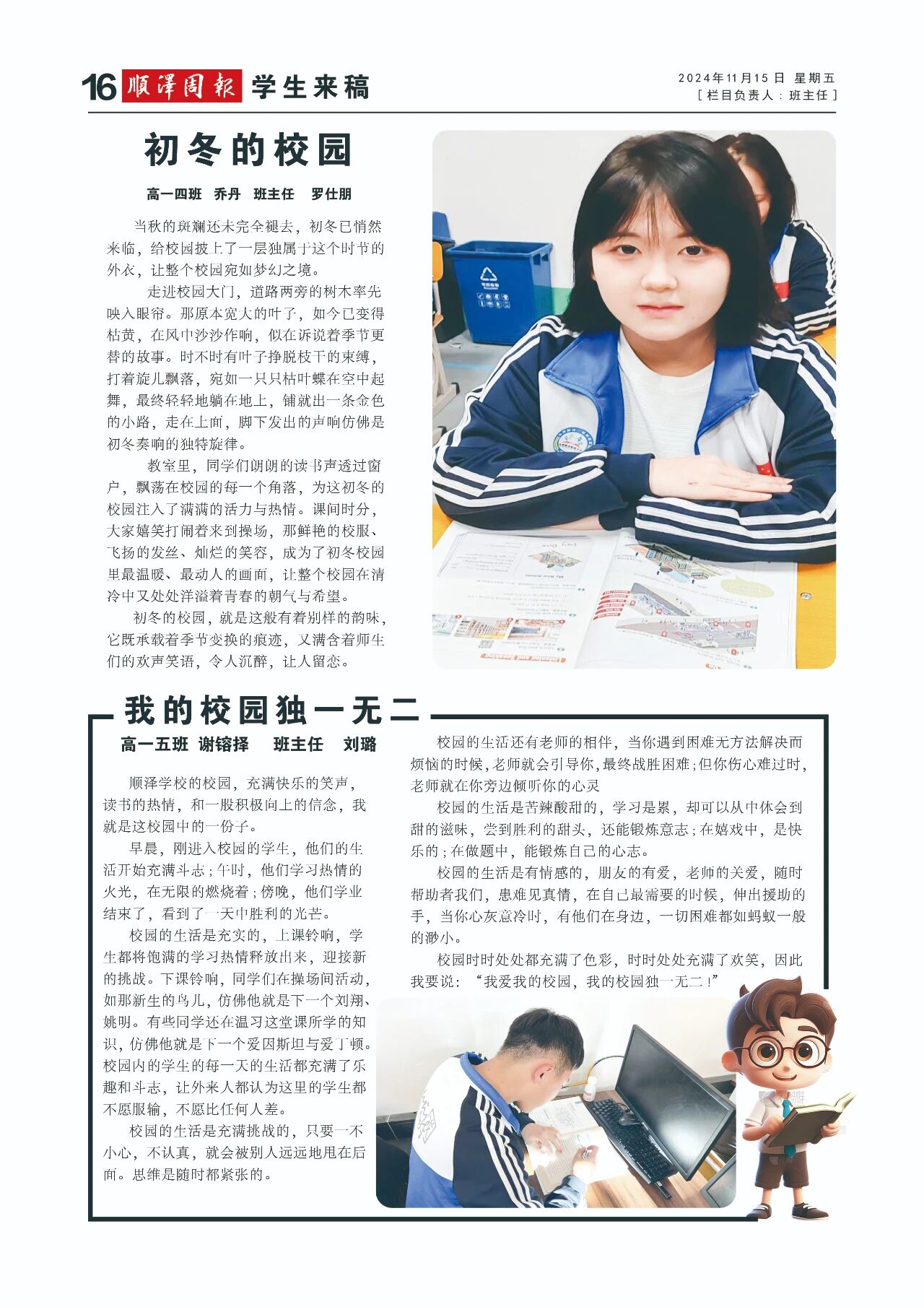 16 顺泽周报 学生来稿

2024年11月15日 星期五
[栏目负责人：班主任]

初冬的校园

高一四班 乔丹 班主任 罗仕朋

当秋的斑斓还未完全褪去，初冬已悄然来临，给校园披上了一层独属于这个时节的外衣，让整个校园宛如梦幻之境。

走进校园大门，道路两旁的树木率先映入眼帘。那原本宽大的叶子，如今已变得枯黄，在风中沙沙作响，似在诉说着季节更替的故事。时不时有叶子挣脱枝干的束缚，打着旋儿飘落，宛如一只只枯叶蝶在空中起舞，最终轻轻地躺在地上，铺就出一条金色的小路，走在上面，脚下发出的声响仿佛是初冬奏响的独特旋律。

教室里，同学们朗朗的读书声透过窗户，飘荡在校园的每一个角落，为这初冬的校园注入了满满的活力与热情。课间时分，大家嬉笑打闹着来到操场，那鲜艳的校服、飞扬的发丝、灿烂的笑容，成为了初冬校园里最温暖、最动人的画面，让整个校园在清冷中又处处洋溢着青春的朝气与希望。

初冬的校园，就是这般有着别样的韵味，它既承载着季节变换的痕迹，又满含着师生们的欢声笑语，令人沉醉，让人留恋。

我的校园独一无二

高一五班 谢镕择 班主任 刘璐

顺泽学校的校园，充满快乐的笑声，读书的热情，和一股积极向上的信念，我就是这校园中的一份子。

早晨，刚进入校园的学生，他们的生活开始充满斗志；午时，他们学习热情的火光，在无限的燃烧着；傍晚，他们学业结束了，看到了一天中胜利的光芒。

校园的生活是充实的，上课铃响，学生都将饱满的学习热情释放出来，迎接新的挑战。下课铃响，同学们在操场间活动，如那新生的鸟儿，仿佛他就是下一个刘翔、姚明。有些同学还在温习这堂课所学的知识，仿佛他就是下一个爱因斯坦与爱丁顿。校园内的学生的每一天的生活都充满了乐趣和斗志，让外来人都认为这里的学生都不愿服输，不愿比任何人差。

校园的生活是充满挑战的，只要一不小心，不认真，就会被别人远远地甩在后面。思维是随时都紧张的。

校园的生活还有老师的相伴，当你遇到困难无方法解决而烦恼的时候，老师就会引导你，最终战胜困难；但你伤心难过时，老师就在你旁边倾听你的心灵

校园的生活是苦辣酸甜的，学习是累，却可以从中体会到甜的滋味，尝到胜利的甜头，还能锻炼意志；在嬉戏中，是快乐的；在做题中，能锻炼自己的心志。

校园的生活是有情感的，朋友的有爱，老师的关爱，随时帮助者我们，患难见真情，在自己最需要的时候，伸出援助的手，当你心灰意冷时，有他们在身边，一切困难都如蚂蚁一般的渺小。

校园时时处处都充满了色彩，时时处处充满了欢笑，因此我要说：“我爱我的校园，我的校园独一无二！”